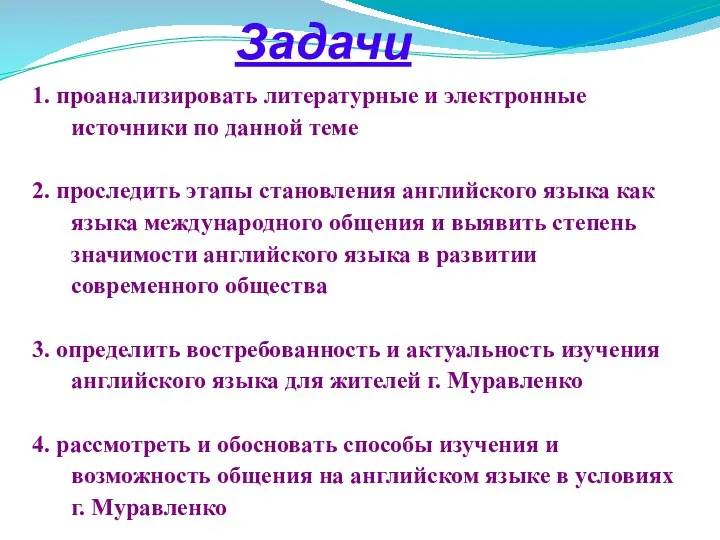 Задачи

1. проанализировать литературные и электронные источники по данной теме

2. проследить этапы становления английского языка как языка международного общения и выявить степень значимости английского языка в развитии современного общества

3. определить востребованность и актуальность изучения английского языка для жителей г. Муравленко

4. рассмотреть и обосновать способы изучения и возможность общения на английском языке в условиях г. Муравленко